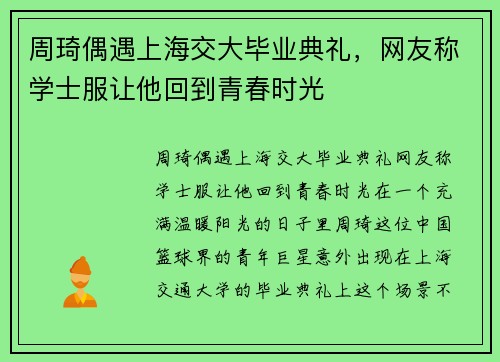 周琦偶遇上海交大毕业典礼，网友称学士服让他回到青春时光

周琦偶遇上海交大毕业典礼网友称学士服让他回到青春时光在一个充满温暖阳光的日子里周琦这位中国篮球界的青年巨星意外出现在上海交通大学的毕业典礼上这个场景不